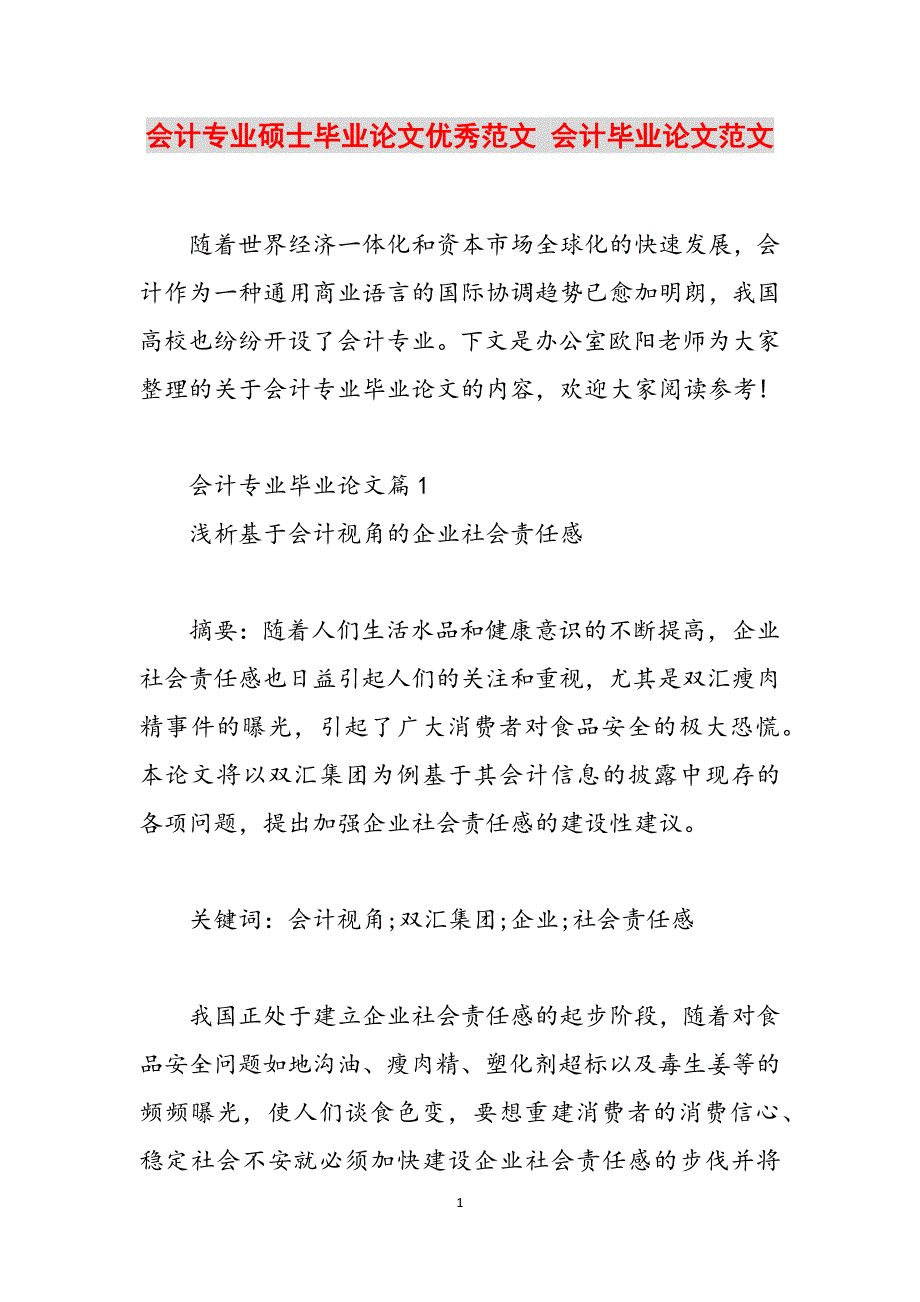 会计专业硕士毕业论文优秀范文 会计毕业论文范文

随着世界经济一体化和资本市场全球化的快速发展，会计作为一种通用商业语言的国际协调趋势已愈加明朗，我国高校也纷纷开设了会计专业。下文是办公室欧阳老师为大家整理的关于会计专业毕业论文的内容，欢迎大家阅读参考！

会计专业毕业论文篇1
浅析基于会计视角的企业社会责任感

摘要：随着人们生活水品和健康意识的不断提高，企业社会责任感也日益引起人们的关注和重视，尤其是双汇瘦肉精事件的曝光，引起了广大消费者对食品安全的极大恐慌。本论文将以双汇集团为例基于其会计信息的披露中现存的各项问题，提出加强企业社会责任感的建设性建议。

关键词：会计视角;双汇集团;企业;社会责任感

我国正处于建立企业社会责任感的起步阶段，随着对食品安全问题如地沟油、瘦肉精、塑化剂超标以及毒生姜等的频频曝光，使人们谈食色变，要想重建消费者的消费信心、稳定社会不安就必须加快建设企业社会责任感的步伐并将

1